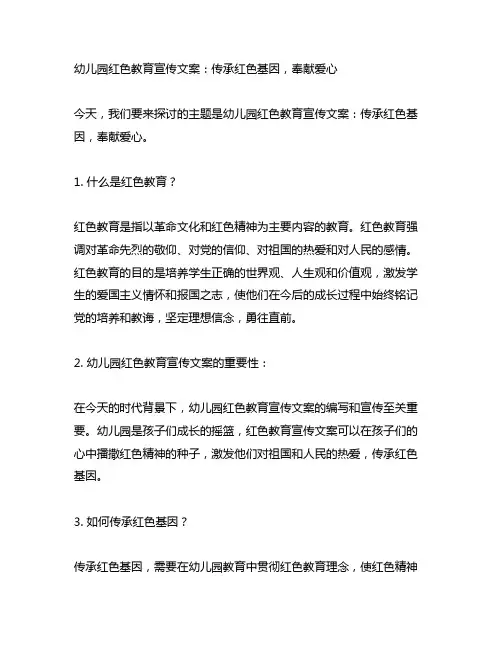 幼儿园红色教育宣传文案：传承红色基因，奉献爱心

今天，我们要来探讨的主题是幼儿园红色教育宣传文案：传承红色基因，奉献爱心。

1. 什么是红色教育？

红色教育是指以革命文化和红色精神为主要内容的教育。红色教育强调对革命先烈的敬仰、对党的信仰、对祖国的热爱和对人民的感情。红色教育的目的是培养学生正确的世界观、人生观和价值观，激发学生的爱国主义情怀和报国之志，使他们在今后的成长过程中始终铭记党的培养和教诲，坚定理想信念，勇往直前。

2. 幼儿园红色教育宣传文案的重要性：

在今天的时代背景下，幼儿园红色教育宣传文案的编写和宣传至关重要。幼儿园是孩子们成长的摇篮，红色教育宣传文案可以在孩子们的心中播撒红色精神的种子，激发他们对祖国和人民的热爱，传承红色基因。

3. 如何传承红色基因？

传承红色基因，需要在幼儿园教育中贯彻红色教育理念，使红色精神